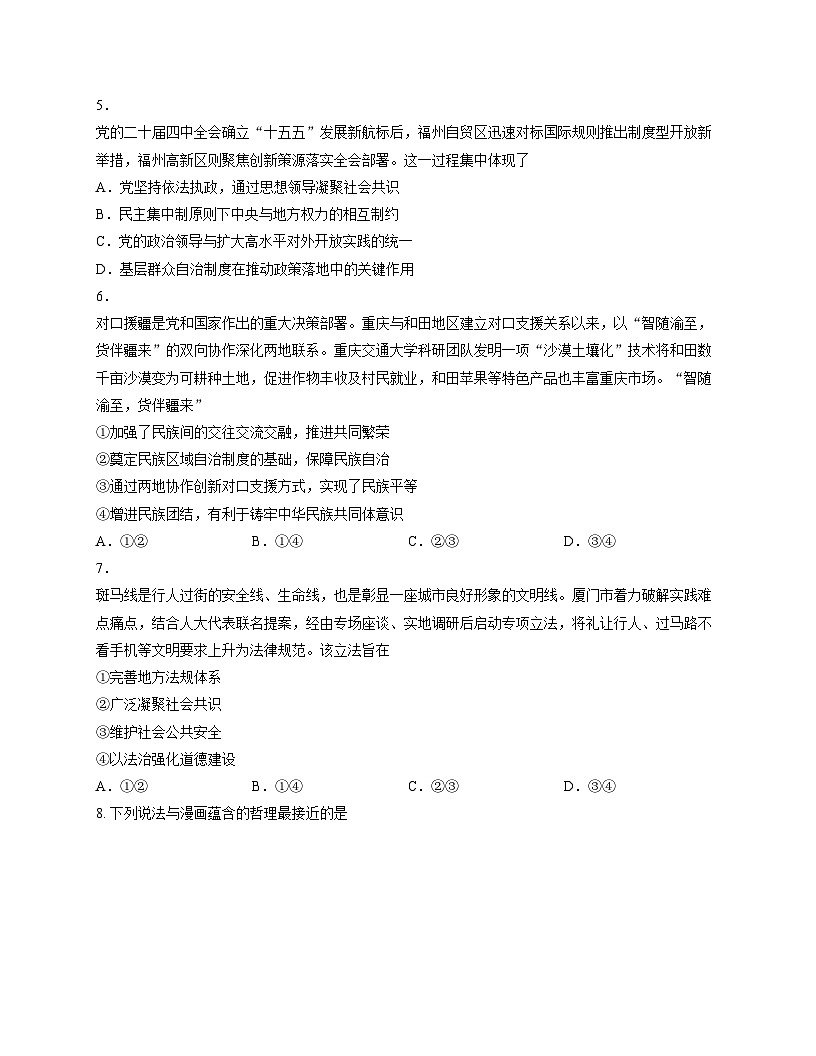 5.
党的二十届四中全会确立“十五五”发展新航标后，福州自贸区迅速对标国际规则推出制度型开放新举措，福州高新区则聚焦创新策源落实全会部署。这一过程集中体现了
A．党坚持依法执政，通过思想领导凝聚社会共识
B．民主集中制原则下中央与地方权力的相互制约
C．党的政治领导与扩大高水平对外开放实践的统一
D．基层群众自治制度在推动政策落地中的关键作用
6.
对口援疆是党和国家作出的重大决策部署。重庆与和田地区建立对口支援关系以来，以“智随渝至，货伴疆来”的双向协作深化两地联系。重庆交通大学科研团队发明一项“沙漠土壤化”技术将和田数千亩沙漠变为可耕种土地，促进作物丰收及村民就业，和田苹果等特色产品也丰富重庆市场。“智随渝至，货伴疆来”
①加强了民族间的交往交流交融，推进共同繁荣
②奠定民族区域自治制度的基础，保障民族自治
③通过两地协作创新对口支援方式，实现了民族平等
④增进民族团结，有利于铸牢中华民族共同体意识
A．①②　　B．①④　　C．②③　　D．③④
7.
斑马线是行人过街的安全线、生命线，也是彰显一座城市良好形象的文明线。厦门市着力破解实践难点痛点，结合人大代表联名提案，经由专场座谈、实地调研后启动专项立法，将礼让行人、过马路不看手机等文明要求上升为法律规范。该立法旨在
①完善地方法规体系
②广泛凝聚社会共识
③维护社会公共安全
④以法治强化道德建设
A．①②　　B．①④　　C．②③　　D．③④
8.下列说法与漫画蕴含的哲理最接近的是